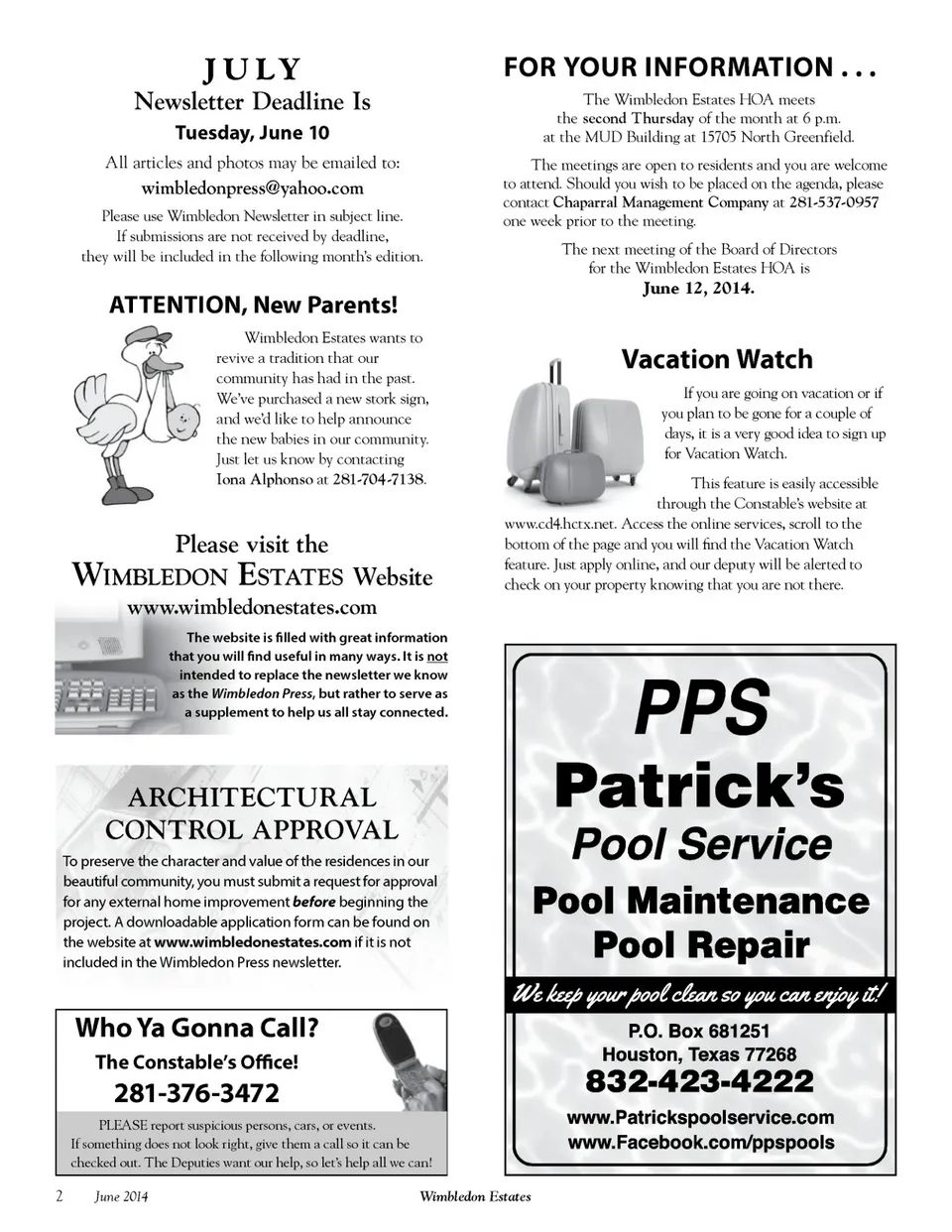 JULY
Newsletter Deadline Is
Tuesday, June 10

All articles and photos may be emailed to:
wimbledonpress@yahoo.com

Please use Wimbledon Newsletter in subject line. If submissions are not received by deadline, they will be included in the following month's edition.

ATTENTION, New Parents!

Wimbledon Estates wants to revive a tradition that our community has had in the past. We've purchased a new stork sign, and we'd like to help announce the new babies in our community. Just let us know by contacting Iona Alphonso at 281-704-7138.

Please visit the
WIMBLEDON ESTATES Website
www.wimbledonestates.com

The website is filled with great information that you will find useful in many ways. It is not intended to replace the newsletter we know as the Wimbledon Press, but rather to serve as a supplement to help us all stay connected.

ARCHITECTURAL CONTROL APPROVAL

To preserve the character and value of the residences in our beautiful community, you must submit a request for approval for any external home improvement before beginning the project. A downloadable application form can be found on the website at www.wimbledonestates.com if it is not included in the Wimbledon Press newsletter.

Who Ya Gonna Call?
The Constable's Office!
281-376-3472

PLEASE report suspicious persons, cars, or events. If something does not look right, give them a call so it can be checked out. The Deputies want our help, so let's help all we can!

FOR YOUR INFORMATION . . .

The Wimbledon Estates HOA meets the second Thursday of the month at 6 p.m. at the MUD Building at 15705 North Greenfield.

The meetings are open to residents and you are welcome to attend. Should you wish to be placed on the agenda, please contact Chaparral Management Company at 281-537-0957 one week prior to the meeting.

The next meeting of the Board of Directors for the Wimbledon Estates HOA is
June 12, 2014.

Vacation Watch

If you are going on vacation or if you plan to be gone for a couple of days, it is a very good idea to sign up for Vacation Watch.

This feature is easily accessible through the Constable's website at www.cd4.hctx.net. Access the online services, scroll to the bottom of the page and you will find the Vacation Watch feature. Just apply online, and our deputy will be alerted to check on your property knowing that you are not there.

PPS
Patrick's
Pool Service
Pool Maintenance
Pool Repair
We keep your pool clean so you can enjoy it!
P.O. Box 681251
Houston, Texas 77268
832-423-4222
www.Patrickspoolservice.com
www.Facebook.com/ppspools

2 June 2014 Wimbledon Estates